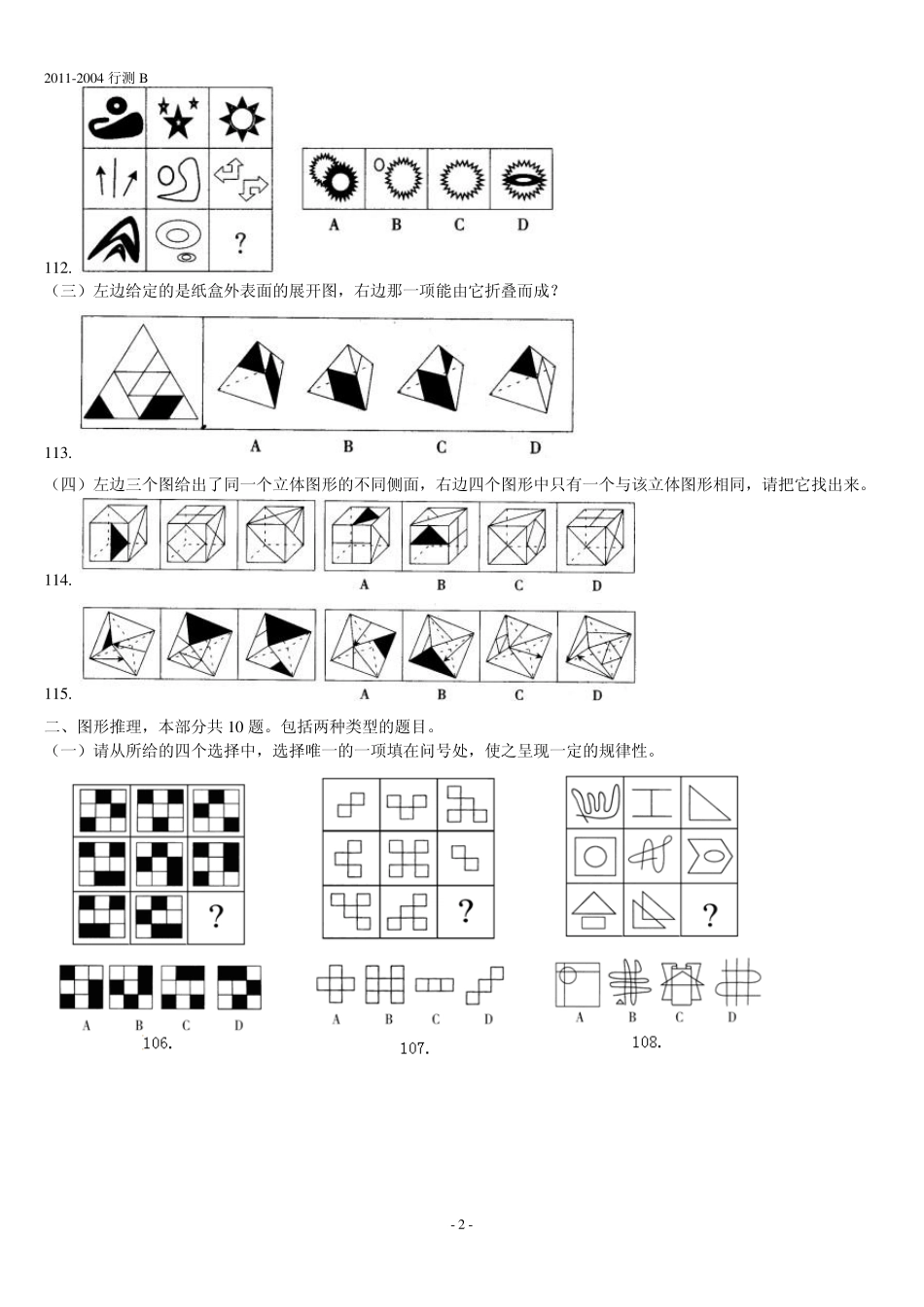 2011-2004行测B

?

A B C D

112.

（三）左边给定的是纸盒外表面的展开图，右边那一项能由它折叠而成？

A B C D

113.

（四）左边三个图给出了同一个立体图形的不同侧面，右边四个图形中只有一个与该立体图形相同，请把它找出来。

A B C D

114.

A B C D

115.

二、图形推理，本部分共10题。包括两种类型的题目。

（一）请从所给的四个选择中，选择唯一的一项填在问号处，使之呈现一定的规律性。

?

A B C D

106.

?

A B C D

107.

?

A B C D

108.

- 2 -